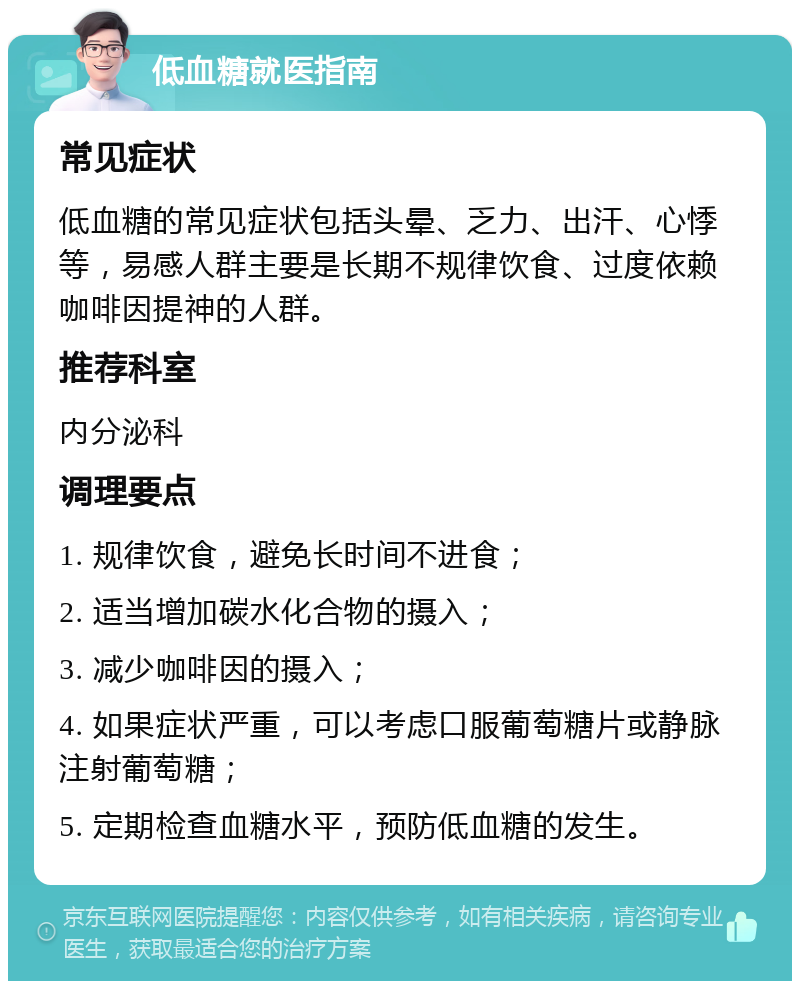 低血糖就医指南

常见症状

低血糖的常见症状包括头晕、乏力、出汗、心悸等，易感人群主要是长期不规律饮食、过度依赖咖啡因提神的人群。

推荐科室

内分泌科

调理要点

1. 规律饮食，避免长时间不进食；

2. 适当增加碳水化合物的摄入；

3. 减少咖啡因的摄入；

4. 如果症状严重，可以考虑口服葡萄糖片或静脉注射葡萄糖；

5. 定期检查血糖水平，预防低血糖的发生。

京东互联网医院提醒您：内容仅供参考，如有相关疾病，请咨询专业医生，获取最适合您的治疗方案